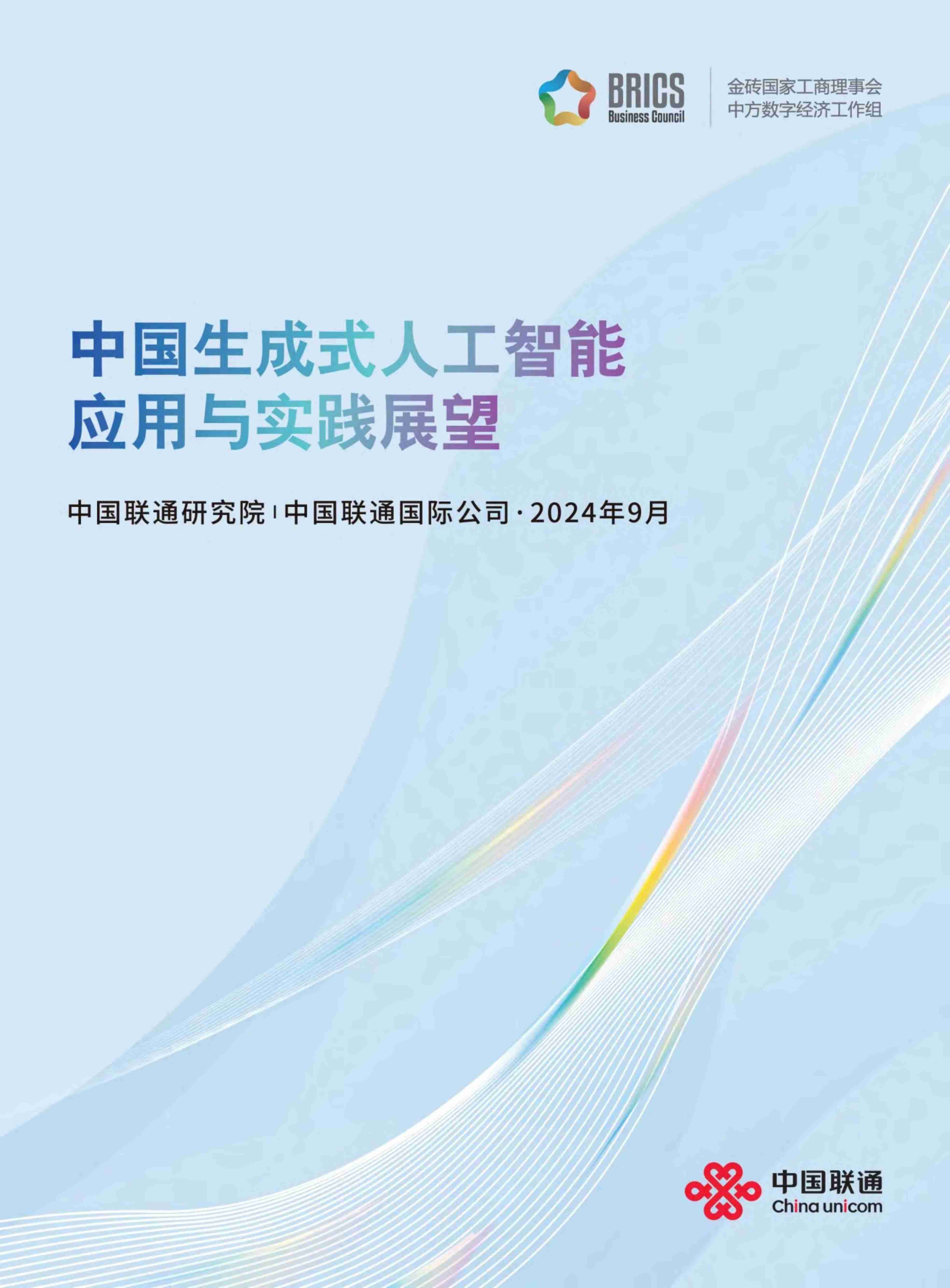 BRICS
Business Council

金砖国家工商理事会
中方数字经济工作组

中国生成式人工智能
应用与实践展望

中国联通研究院 | 中国联通国际公司 · 2024年9月

中国联通
China unicom